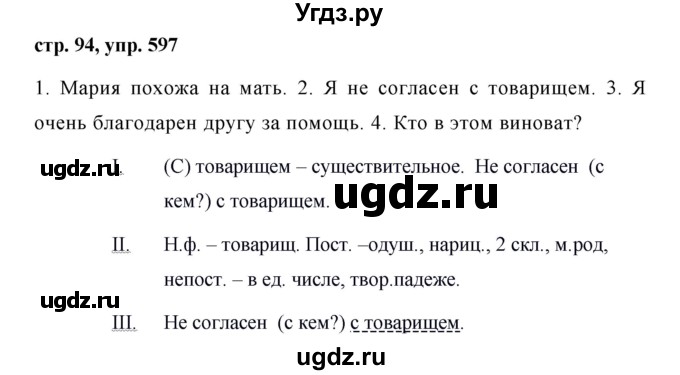 Угдз.ру

стр. 94, упр. 597

1. Мария похожа на мать. 2. Я не согласен с товарищем. 3. Я очень благодарен другу за помощь. 4. Кто в этом виноват?

ugdz.ru I. (С) товарищем – существительное. Не согласен (с кем?) с товарищем. ugdz.ru

II. Н.ф. – товарищ. Пост. –одуш., нариц., 2 скл., м.род, непост. – в ед. числе, твор.падеже.

ugdz.ru

III. Не согласен (с кем?) с товарищем.

ugdz.ru